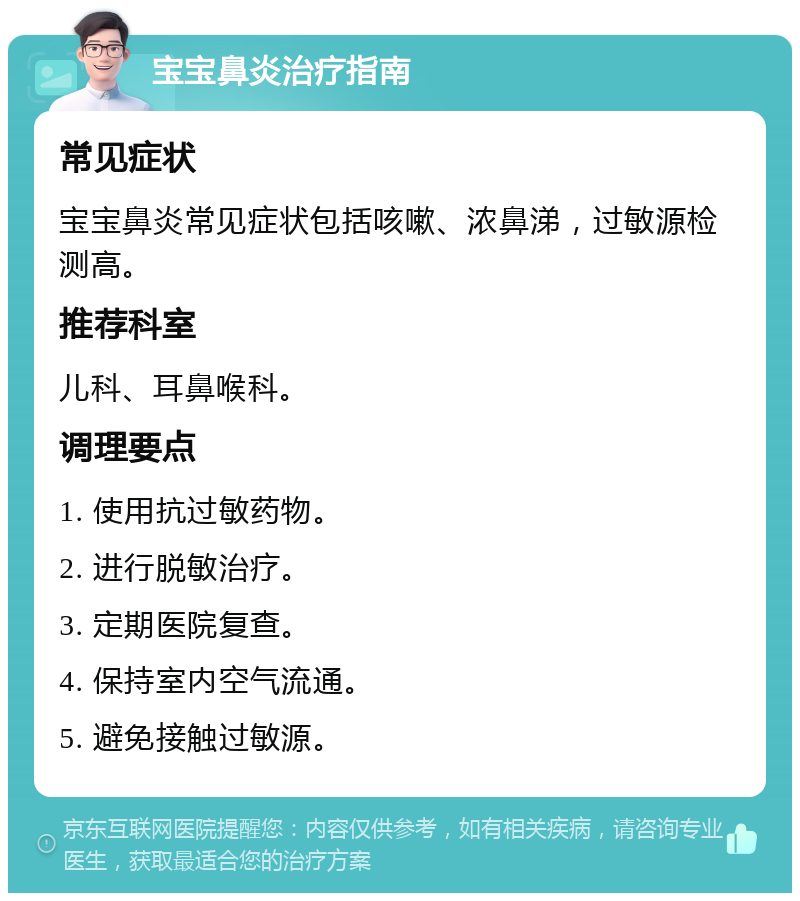 宝宝鼻炎治疗指南

常见症状

宝宝鼻炎常见症状包括咳嗽、浓鼻涕，过敏源检测高。

推荐科室

儿科、耳鼻喉科。

调理要点

1. 使用抗过敏药物。

2. 进行脱敏治疗。

3. 定期医院复查。

4. 保持室内空气流通。

5. 避免接触过敏源。

京东互联网医院提醒您：内容仅供参考，如有相关疾病，请咨询专业医生，获取最适合您的治疗方案